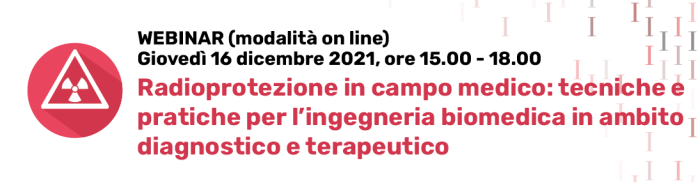 WEBINAR (modalità on line)
Giovedì 16 dicembre 2021, ore 15.00 - 18.00

Radioprotezione in campo medico: tecniche e pratiche per l'ingegneria biomedica in ambito diagnostico e terapeutico